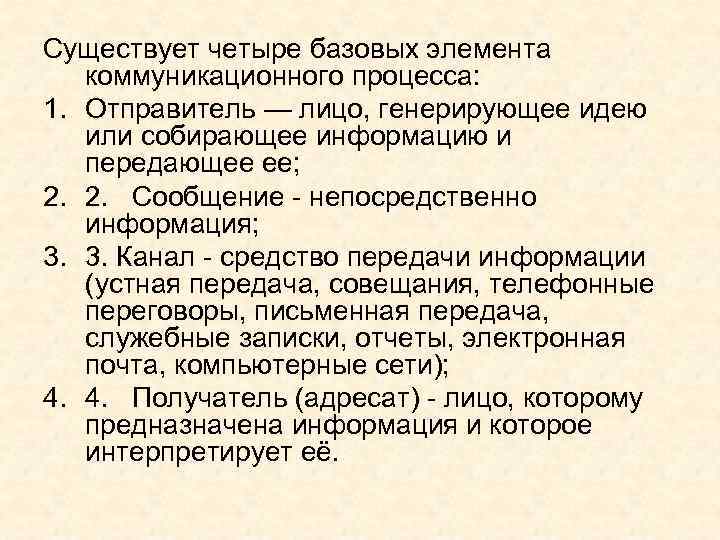 Существует четыре базовых элемента коммуникационного процесса:

1. Отправитель — лицо, генерирующее идею или собирающее информацию и передающее ее;
2. 2. Сообщение - непосредственно информация;
3. 3. Канал - средство передачи информации (устная передача, совещания, телефонные переговоры, письменная передача, служебные записки, отчеты, электронная почта, компьютерные сети);
4. 4. Получатель (адресат) - лицо, которому предназначена информация и которое интерпретирует её.